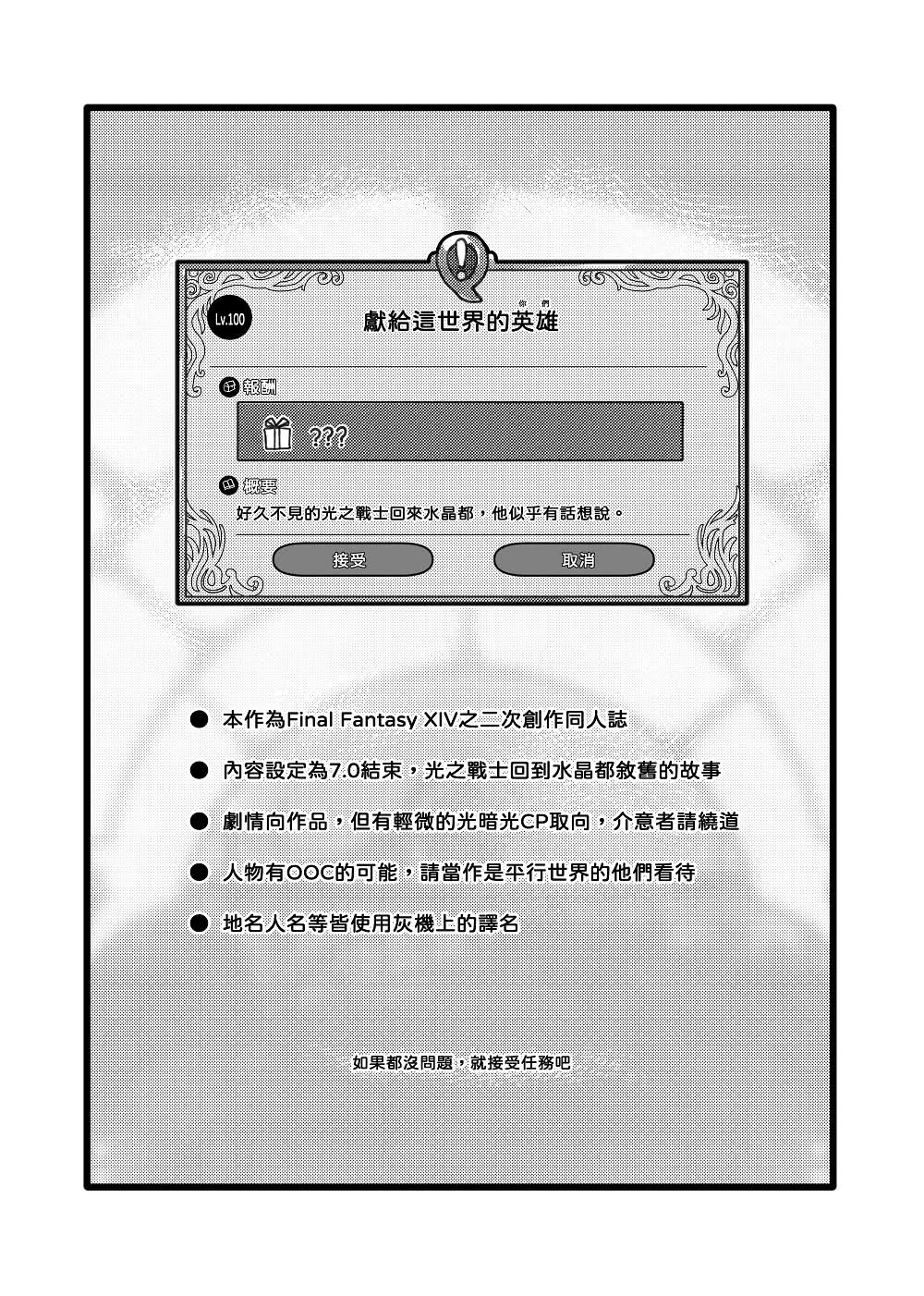 Lv.100

獻給這世界的英雄
你們

報酬

???

概要

好久不見的光之戰士回來水晶都，他似乎有話想說。

接受

取消

● 本作為Final Fantasy XIV之二次創作同人誌

● 內容設定為7.0結束，光之戰士回到水晶都敘舊的故事

● 劇情向作品，但有輕微的光暗光CP取向，介意者請繞道

● 人物有OOC的可能，請當作是平行世界的他們看待

● 地名人名等皆使用灰機上的譯名

如果都沒問題，就接受任務吧